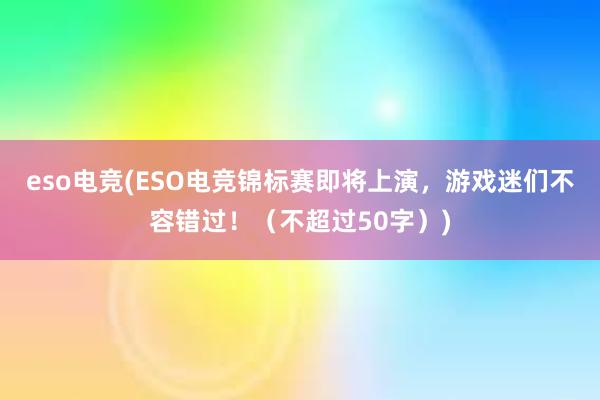 eso电竞(ESO电竞锦标赛即将上演，游戏迷们不容错过！（不超过50字）)